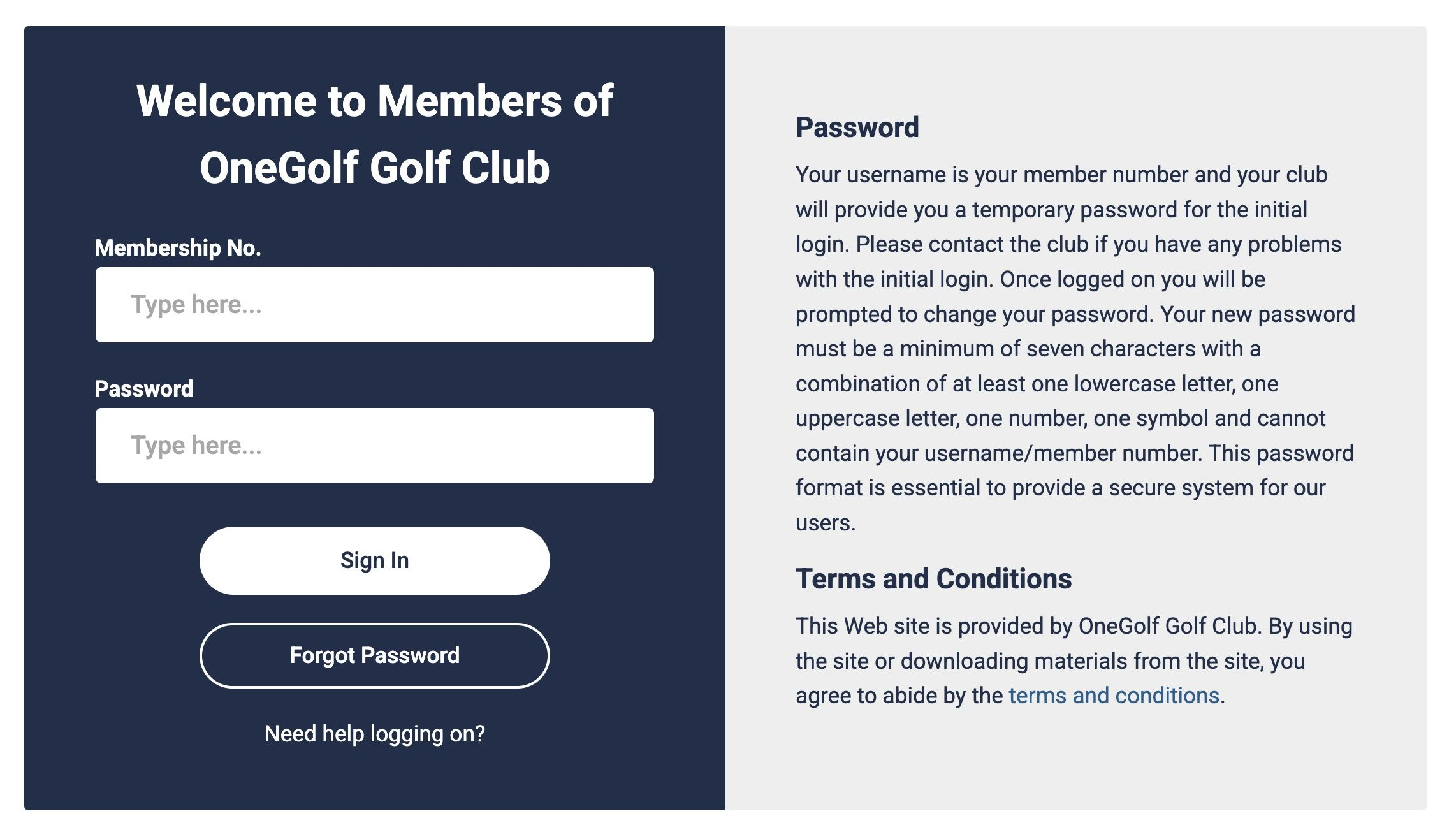 Welcome to Members of OneGolf Golf Club

Membership No.

Type here...

Password

Type here...

Sign In

Forgot Password

Need help logging on?

Password

Your username is your member number and your club will provide you a temporary password for the initial login. Please contact the club if you have any problems with the initial login. Once logged on you will be prompted to change your password. Your new password must be a minimum of seven characters with a combination of at least one lowercase letter, one uppercase letter, one number, one symbol and cannot contain your username/member number. This password format is essential to provide a secure system for our users.

Terms and Conditions

This Web site is provided by OneGolf Golf Club. By using the site or downloading materials from the site, you agree to abide by the terms and conditions.